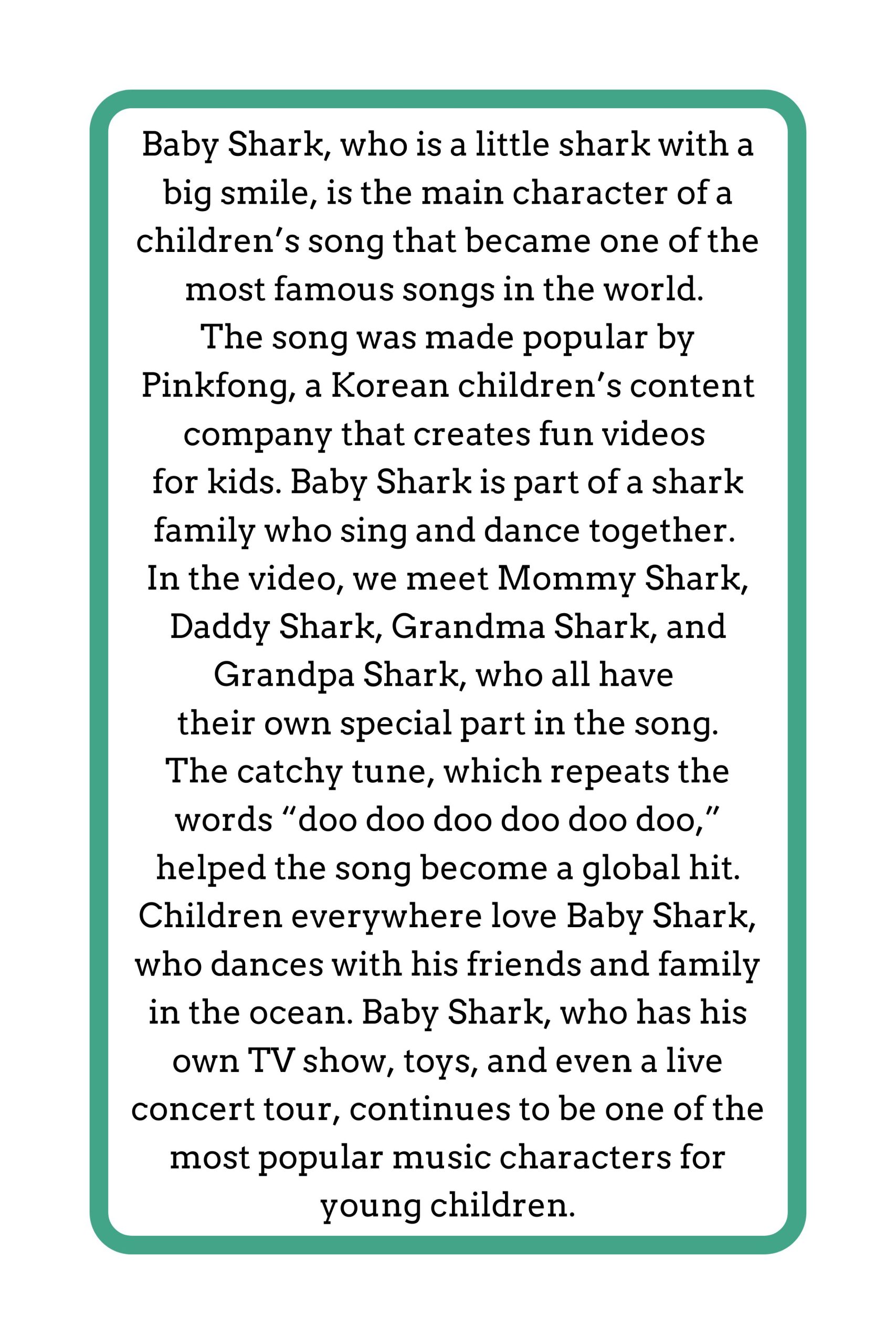 Baby Shark, who is a little shark with a big smile, is the main character of a children’s song that became one of the most famous songs in the world. The song was made popular by Pinkfong, a Korean children’s content company that creates fun videos for kids. Baby Shark is part of a shark family who sing and dance together. In the video, we meet Mommy Shark, Daddy Shark, Grandma Shark, and Grandpa Shark, who all have their own special part in the song. The catchy tune, which repeats the words “doo doo doo doo doo doo,” helped the song become a global hit. Children everywhere love Baby Shark, who dances with his friends and family in the ocean. Baby Shark, who has his own TV show, toys, and even a live concert tour, continues to be one of the most popular music characters for young children.